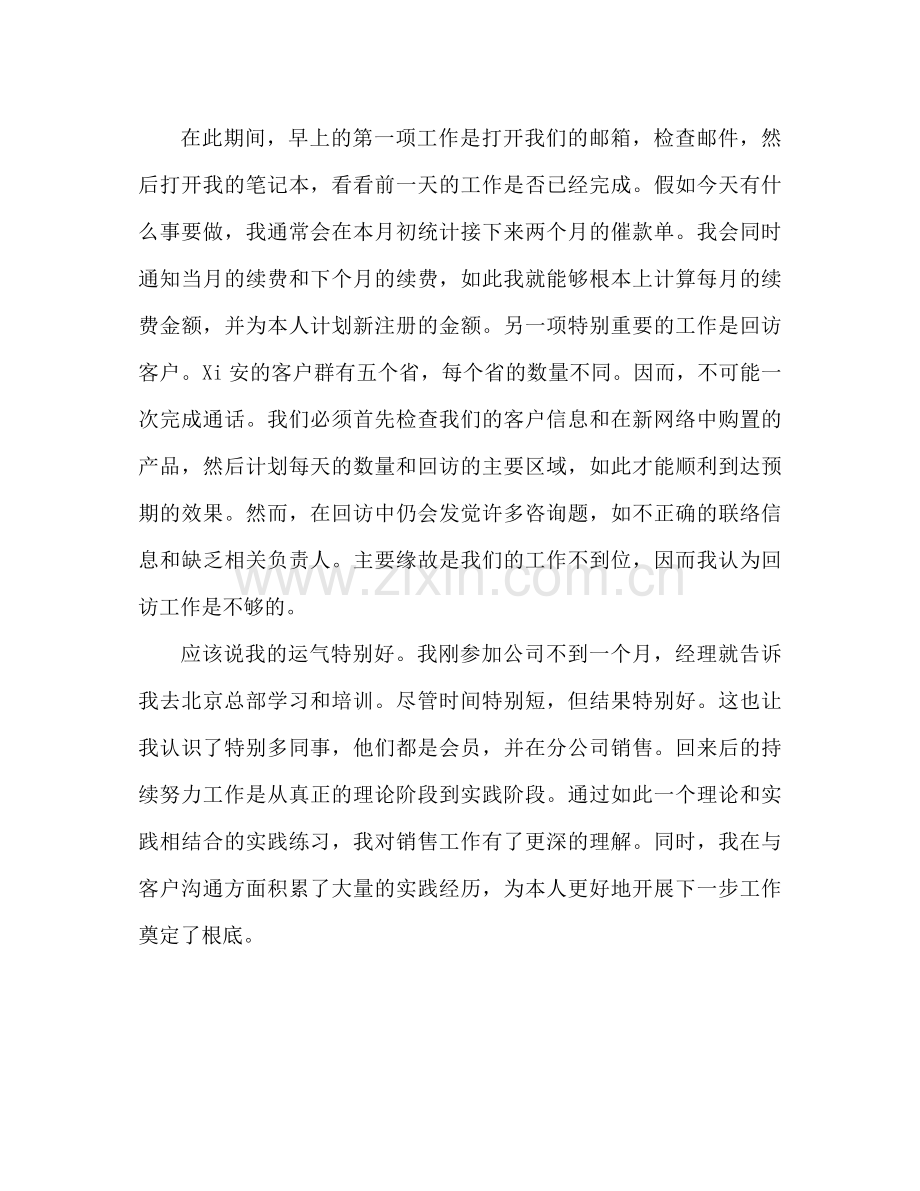 在此期间，早上的第一项工作是打开我们的邮箱，检查邮件，然后打开我的笔记本，看看前一天的工作是否已经完成。假如今天有什么事要做，我通常会在本月初统计接下来两个月的催款单。我会同时通知当月的续费和下个月的续费，如此我就能够根本上计算每月的续费金额，并为本人计划新注册的金额。另一项特别重要的工作是回访客户。Xi安的客户群有五个省，每个省的数量不同。因而，不可能一次完成通话。我们必须首先检查我们的客户信息和在新网络中购置的产品，然后计划每天的数量和回访的主要区域，如此才能顺利到达预期的效果。然而，在回访中仍会发觉许多咨询题，如不正确的联络信息和缺乏相关负责人。主要缘故是我们的工作不到位，因而我认为回访工作是不够的。

应该说我的运气特别好。我刚参加公司不到一个月，经理就告诉我去北京总部学习和培训。尽管时间特别短，但结果特别好。这也让我认识了特别多同事，他们都是会员，并在分公司销售。回来后的持续努力工作是从真正的理论阶段到实践阶段。通过如此一个理论和实践相结合的实践练习，我对销售工作有了更深的理解。同时，我在与客户沟通方面积累了大量的实践经历，为本人更好地开展下一步工作奠定了根底。

www.zixin.com.cn